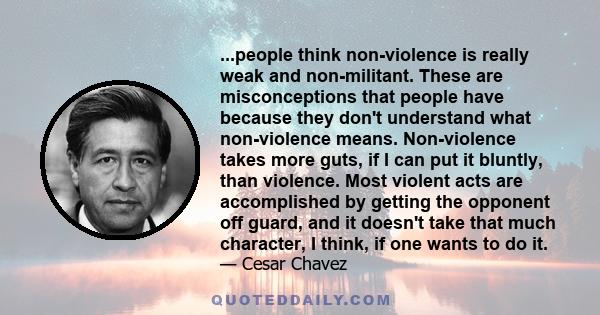 ...people think non-violence is really weak and non-militant. These are misconceptions that people have because they don't understand what non-violence means. Non-violence takes more guts, if I can put it bluntly, than violence. Most violent acts are accomplished by getting the opponent off guard, and it doesn't take that much character, I think, if one wants to do it.
— Cesar Chavez

QUOTEDDAILY.COM